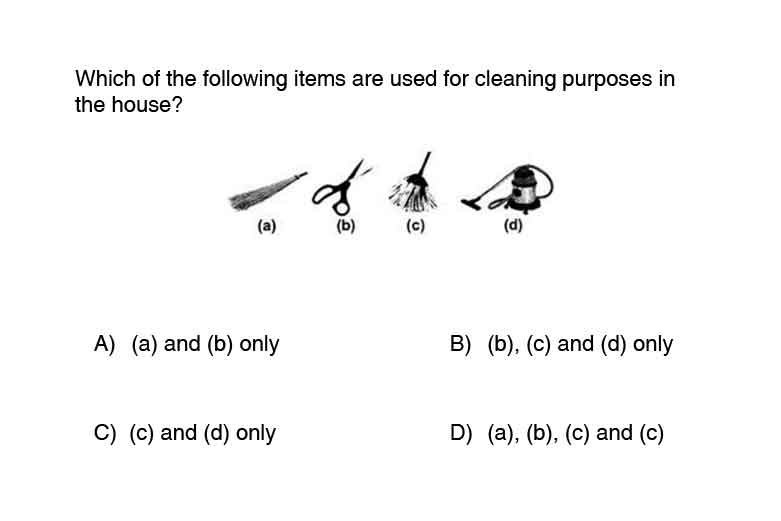 Which of the following items are used for cleaning purposes in the house?

(a) (b) (c) (d)

A) (a) and (b) only

B) (b), (c) and (d) only

C) (c) and (d) only

D) (a), (b), (c) and (c)